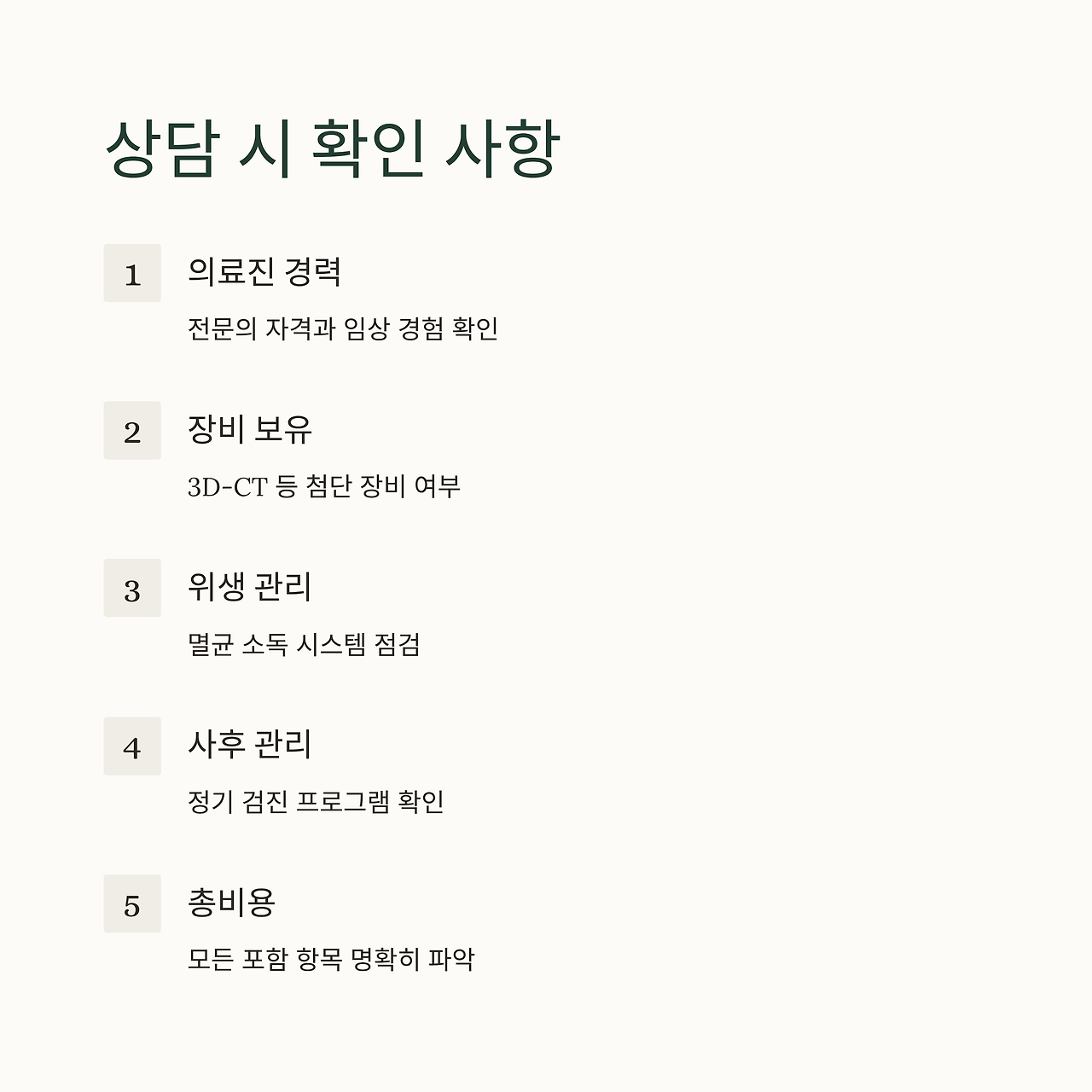 상담 시 확인 사항

1

의료진 경력

전문의 자격과 임상 경험 확인

2

장비 보유

3D-CT 등 첨단 장비 여부

3

위생 관리

멸균 소독 시스템 점검

4

사후 관리

정기 검진 프로그램 확인

5

총비용

모든 포함 항목 명확히 파악